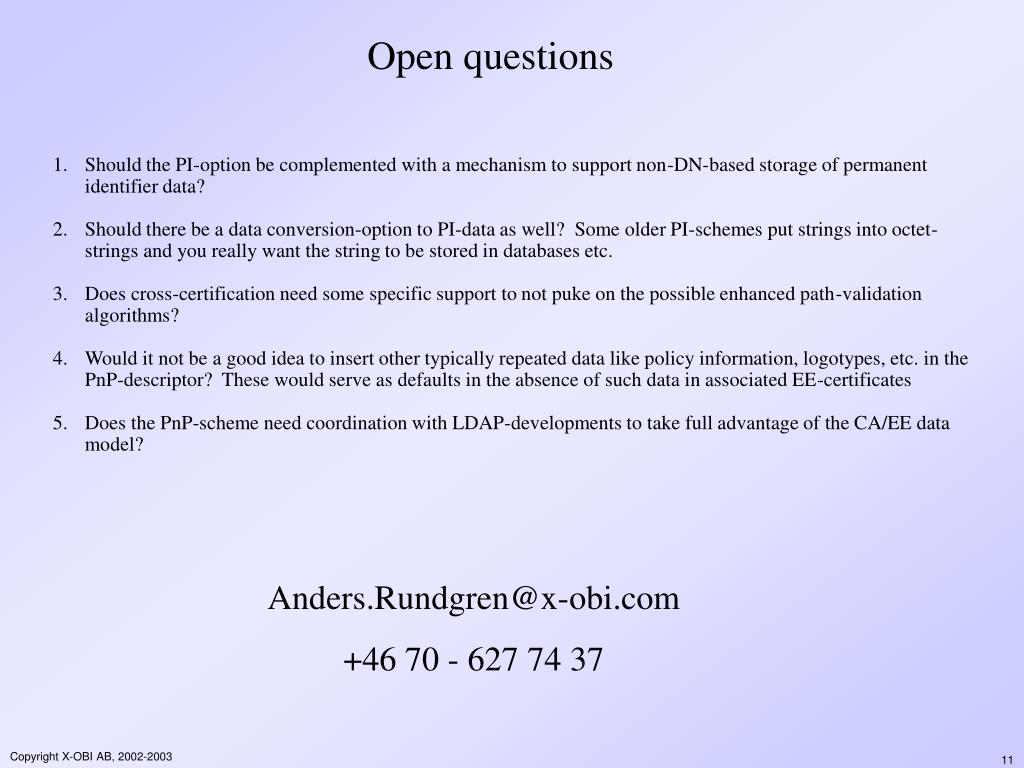 Open questions

1. Should the PI-option be complemented with a mechanism to support non-DN-based storage of permanent identifier data?

2. Should there be a data conversion-option to PI-data as well? Some older PI-schemes put strings into octet-strings and you really want the string to be stored in databases etc.

3. Does cross-certification need some specific support to not puke on the possible enhanced path-validation algorithms?

4. Would it not be a good idea to insert other typically repeated data like policy information, logotypes, etc. in the PnP-descriptor? These would serve as defaults in the absence of such data in associated EE-certificates

5. Does the PnP-scheme need coordination with LDAP-developments to take full advantage of the CA/EE data model?

Anders.Rundgren@x-obi.com

+46 70 - 627 74 37

Copyright X-OBI AB, 2002-2003

11